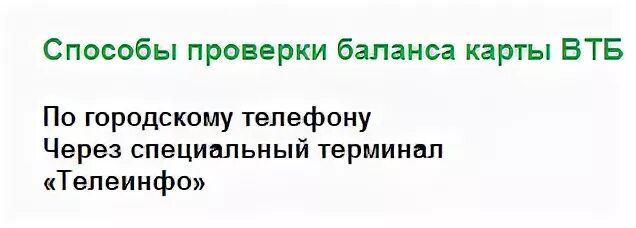 Способы проверки баланса карты ВТБ

По городскому телефону
Через специальный терминал
«Телеинфо»